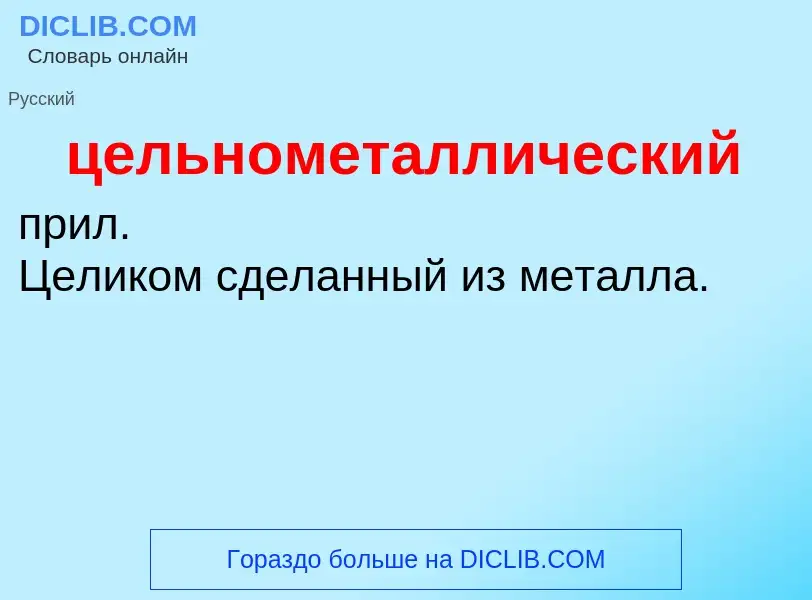 DICLIB.COM
Словарь онлайн

Русский

цельнометаллический

прил.
Целиком сделанный из металла.

Гораздо больше на DICLIB.COM